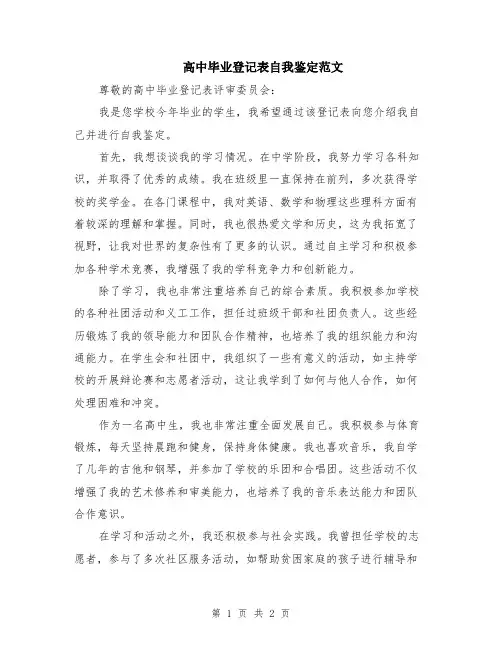 高中毕业登记表自我鉴定范文

尊敬的高中毕业登记表评审委员会：

我是您学校今年毕业的学生，我希望通过该登记表向您介绍我自己并进行自我鉴定。

首先，我想谈谈我的学习情况。在中学阶段，我努力学习各科知识，并取得了优秀的成绩。我在班级里一直保持在前列，多次获得学校的奖学金。在各门课程中，我对英语、数学和物理这些理科方面有着较深的理解和掌握。同时，我也很热爱文学和历史，这为我拓宽了视野，让我对世界的复杂性有了更多的认识。通过自主学习和积极参加各种学术竞赛，我增强了我的学科竞争力和创新能力。

除了学习，我也非常注重培养自己的综合素质。我积极参加学校的各种社团活动和义工工作，担任过班级干部和社团负责人。这些经历锻炼了我的领导能力和团队合作精神，也培养了我的组织能力和沟通能力。在学生会和社团中，我组织了一些有意义的活动，如主持学校的开展辩论赛和志愿者活动，这让我学到了如何与他人合作，如何处理困难和冲突。

作为一名高中生，我也非常注重全面发展自己。我积极参与体育锻炼，每天坚持晨跑和健身，保持身体健康。我也喜欢音乐，我自学了几年的吉他和钢琴，并参加了学校的乐团和合唱团。这些活动不仅增强了我的艺术修养和审美能力，也培养了我的音乐表达能力和团队合作意识。

在学习和活动之外，我还积极参与社会实践。我曾担任学校的志愿者，参与了多次社区服务活动，如帮助贫困家庭的孩子进行辅导和

第 1 页 共 2 页